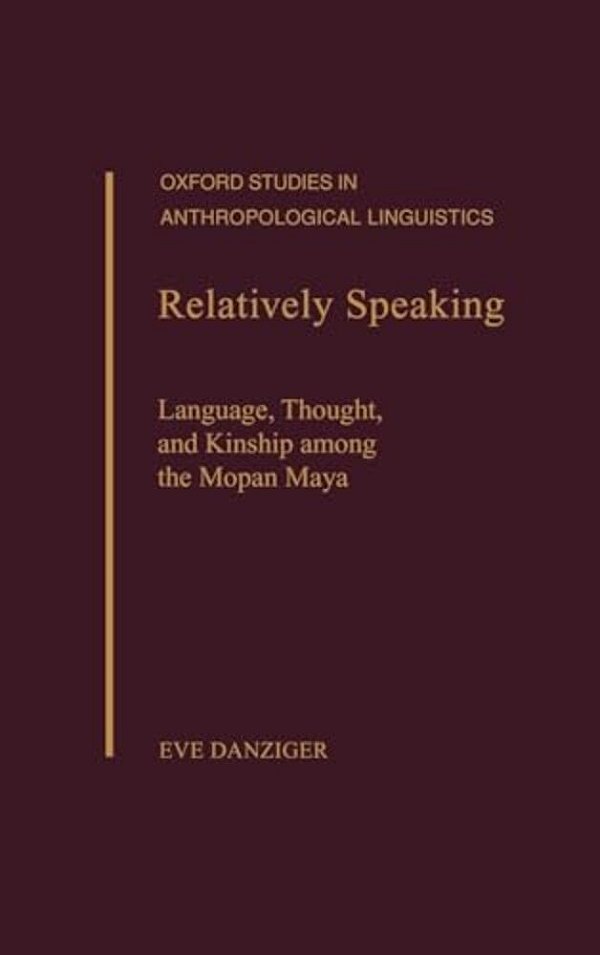 OXFORD STUDIES IN
ANTHROPOLOGICAL LINGUISTICS

Relatively Speaking

Language, Thought, and Kinship among the Mopan Maya

EVE DANZIGER